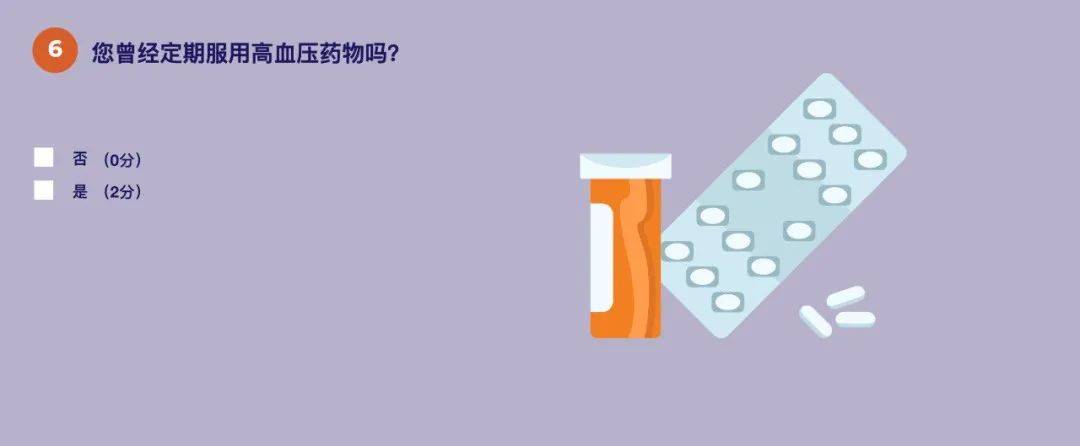 6 您曾经定期服用高血压药物吗?

否 (0分)
是 (2分)